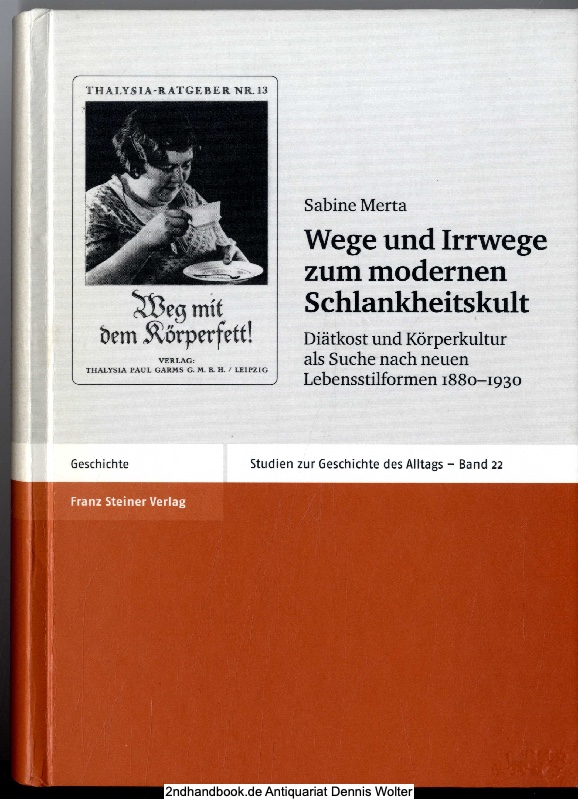 THALYSIA-RATGEBER NR. 13

Weg mit dem Körperfett!

VERLAG:
THALYSIA PAUL GARMS G. M. B. H. / LEIPZIG

Sabine Merta

Wege und Irrwege zum modernen Schlankheitskult

Diätkost und Körperkultur als Suche nach neuen Lebensstilformen 1880–1930

Geschichte

Studien zur Geschichte des Alltags – Band 22

Franz Steiner Verlag

2ndhandbook.de Antiquariat Dennis Wolter